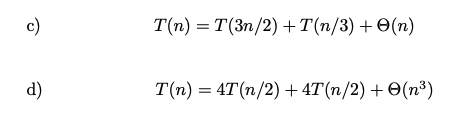 c) $T(n) = T(3n/2) + T(n/3) + \Theta(n)$

d) $T(n) = 4T(n/2) + 4T(n/2) + \Theta(n^3)$